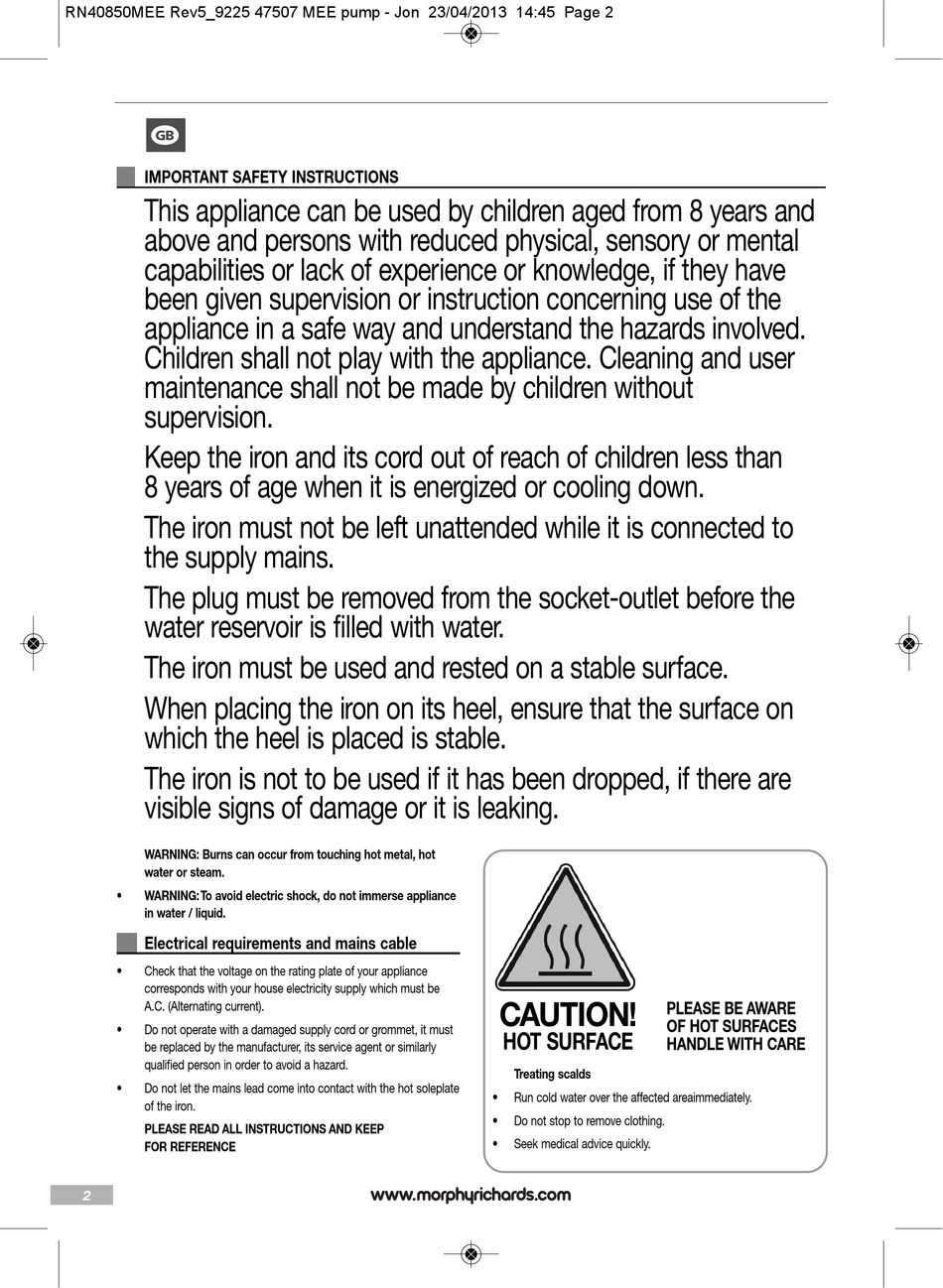 RN40850MEE Rev5_9225 47507 MEE pump - Jon 23/04/2013 14:45 Page 2

GB

IMPORTANT SAFETY INSTRUCTIONS

This appliance can be used by children aged from 8 years and above and persons with reduced physical, sensory or mental capabilities or lack of experience or knowledge, if they have been given supervision or instruction concerning use of the appliance in a safe way and understand the hazards involved. Children shall not play with the appliance. Cleaning and user maintenance shall not be made by children without supervision.

Keep the iron and its cord out of reach of children less than 8 years of age when it is energized or cooling down.

The iron must not be left unattended while it is connected to the supply mains.

The plug must be removed from the socket-outlet before the water reservoir is filled with water.

The iron must be used and rested on a stable surface.

When placing the iron on its heel, ensure that the surface on which the heel is placed is stable.

The iron is not to be used if it has been dropped, if there are visible signs of damage or it is leaking.

WARNING: Burns can occur from touching hot metal, hot water or steam.

• WARNING: To avoid electric shock, do not immerse appliance in water / liquid.

Electrical requirements and mains cable

• Check that the voltage on the rating plate of your appliance corresponds with your house electricity supply which must be A.C. (Alternating current).

• Do not operate with a damaged supply cord or grommet, it must be replaced by the manufacturer, its service agent or similarly qualified person in order to avoid a hazard.

• Do not let the mains lead come into contact with the hot soleplate of the iron.

PLEASE READ ALL INSTRUCTIONS AND KEEP FOR REFERENCE

CAUTION!
HOT SURFACE

PLEASE BE AWARE OF HOT SURFACES HANDLE WITH CARE

Treating scalds

• Run cold water over the affected areaimmediately.

• Do not stop to remove clothing.

• Seek medical advice quickly.

2

www.morphyrichards.com